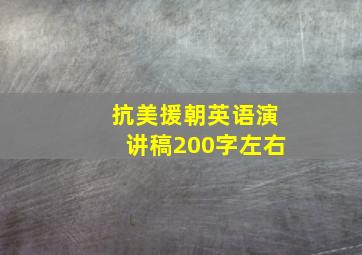 抗美援朝英语演讲稿200字左右